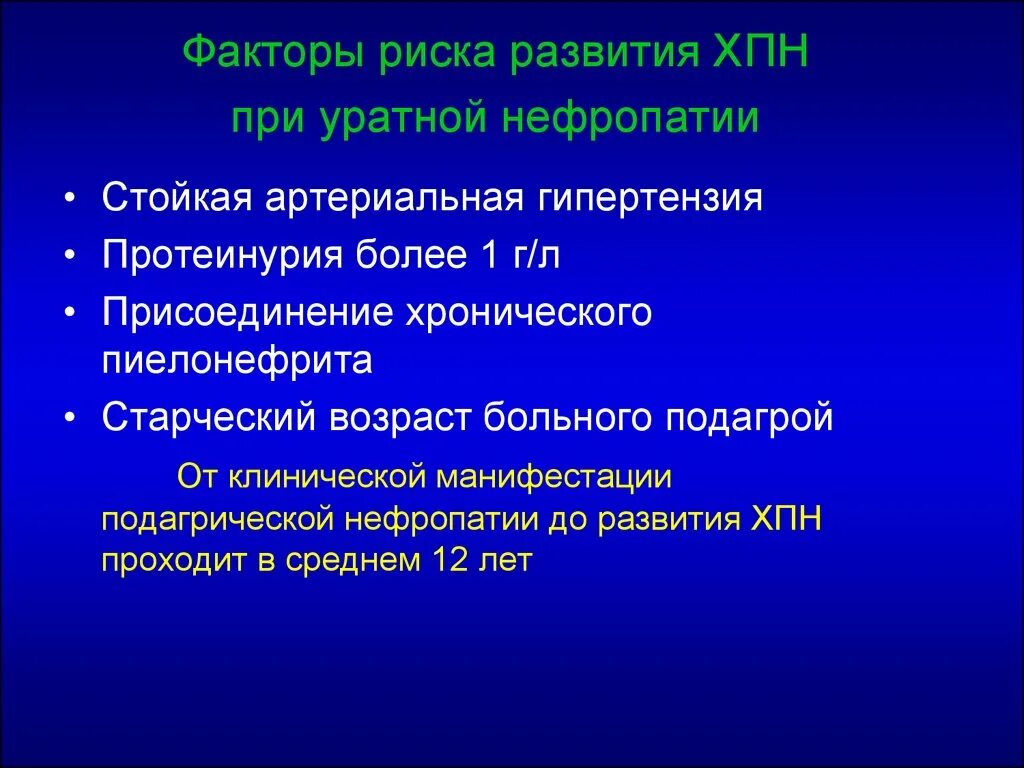 Факторы риска развития ХПН при уратной нефропатии

• Стойкая артериальная гипертензия
• Протеинурия более 1 г/л
• Присоединение хронического пиелонефрита
• Старческий возраст больного подагрой

От клинической манифестации подагрической нефропатии до развития ХПН проходит в среднем 12 лет